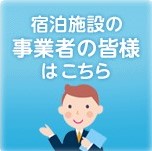 宿泊施設の
事業者の皆様
はこちら